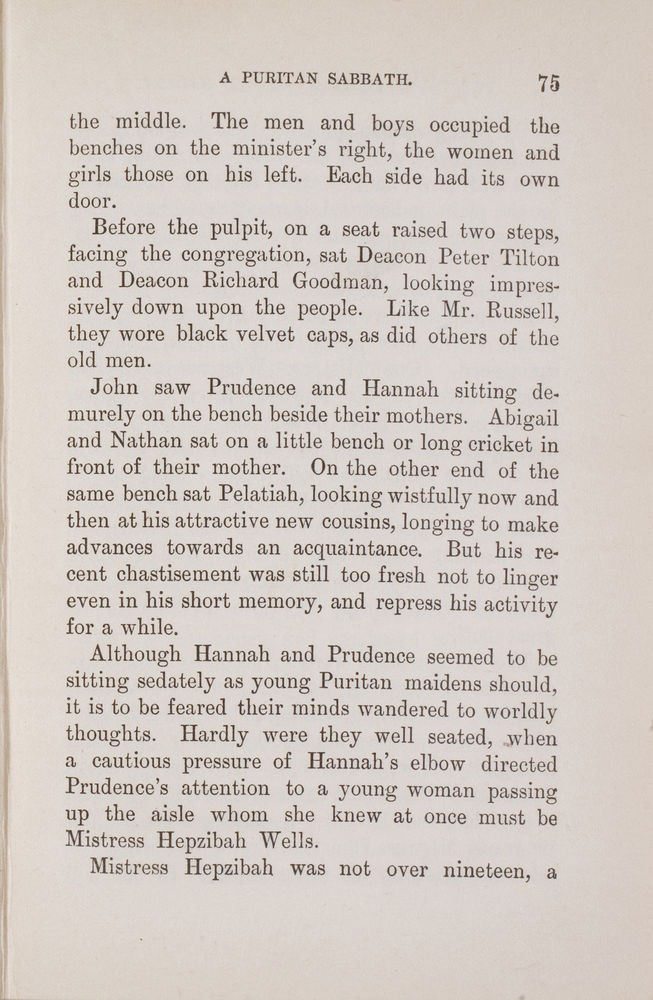 A PURITAN SABBATH. 75

the middle. The men and boys occupied the benches on the minister's right, the women and girls those on his left. Each side had its own door.

Before the pulpit, on a seat raised two steps, facing the congregation, sat Deacon Peter Tilton and Deacon Richard Goodman, looking impressively down upon the people. Like Mr. Russell, they wore black velvet caps, as did others of the old men.

John saw Prudence and Hannah sitting demurely on the bench beside their mothers. Abigail and Nathan sat on a little bench or long cricket in front of their mother. On the other end of the same bench sat Pelatiah, looking wistfully now and then at his attractive new cousins, longing to make advances towards an acquaintance. But his recent chastisement was still too fresh not to linger even in his short memory, and repress his activity for a while.

Although Hannah and Prudence seemed to be sitting sedately as young Puritan maidens should, it is to be feared their minds wandered to worldly thoughts. Hardly were they well seated, when a cautious pressure of Hannah's elbow directed Prudence's attention to a young woman passing up the aisle whom she knew at once must be Mistress Hepzibah Wells.

Mistress Hepzibah was not over nineteen, a